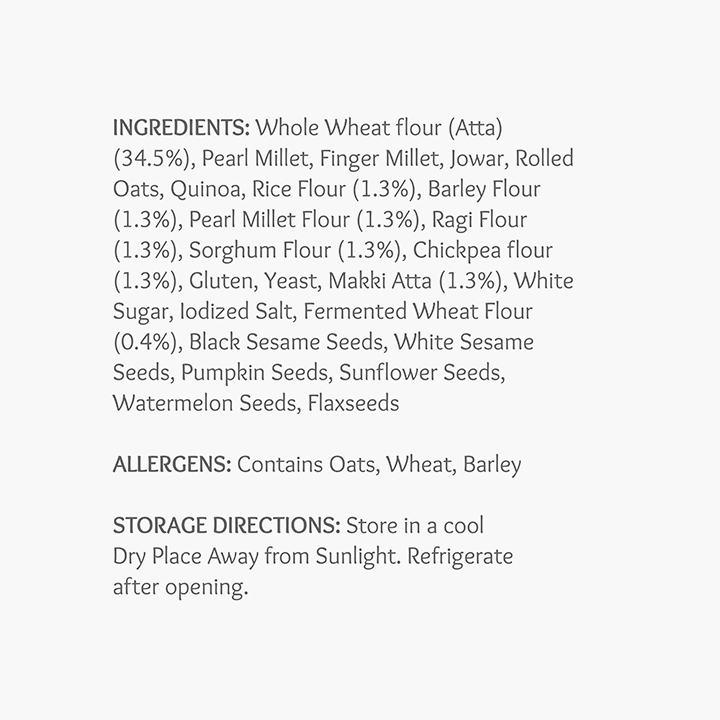 INGREDIENTS: Whole Wheat flour (Atta) (34.5%), Pearl Millet, Finger Millet, Jowar, Rolled Oats, Quinoa, Rice Flour (1.3%), Barley Flour (1.3%), Pearl Millet Flour (1.3%), Ragi Flour (1.3%), Sorghum Flour (1.3%), Chickpea flour (1.3%), Gluten, Yeast, Makki Atta (1.3%), White Sugar, Iodized Salt, Fermented Wheat Flour (0.4%), Black Sesame Seeds, White Sesame Seeds, Pumpkin Seeds, Sunflower Seeds, Watermelon Seeds, Flaxseeds

ALLERGENS: Contains Oats, Wheat, Barley

STORAGE DIRECTIONS: Store in a cool Dry Place Away from Sunlight. Refrigerate after opening.